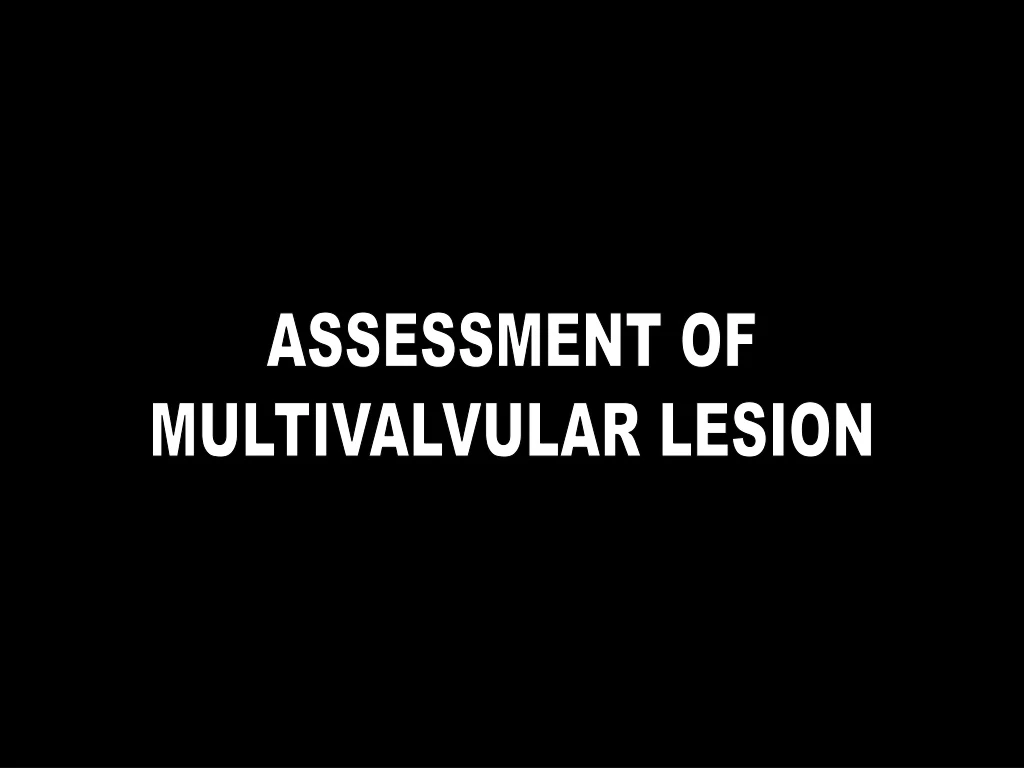 ASSESSMENT OF MULTIVALVULAR LESION